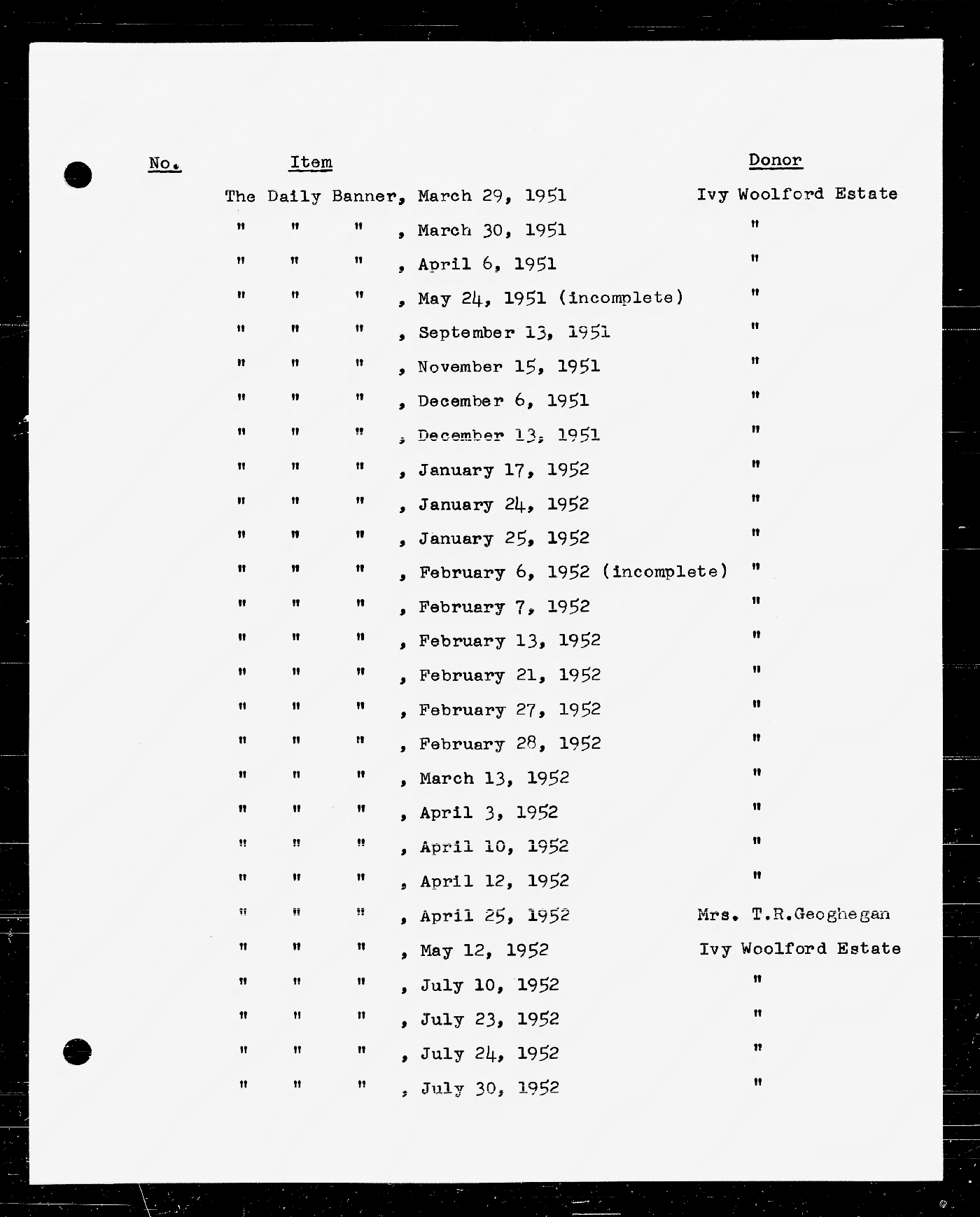 | No. | Item | Donor |
|---|---|---|
| | The Daily Banner, March 29, 1951 | Ivy Woolford Estate |
| | " " " , March 30, 1951 | " |
| | " " " , April 6, 1951 | " |
| | " " " , May 24, 1951 (incomplete) | " |
| | " " " , September 13, 1951 | " |
| | " " " , November 15, 1951 | " |
| | " " " , December 6, 1951 | " |
| | " " " , December 13, 1951 | " |
| | " " " , January 17, 1952 | " |
| | " " " , January 24, 1952 | " |
| | " " " , January 25, 1952 | " |
| | " " " , February 6, 1952 (incomplete) | " |
| | " " " , February 7, 1952 | " |
| | " " " , February 13, 1952 | " |
| | " " " , February 21, 1952 | " |
| | " " " , February 27, 1952 | " |
| | " " " , February 28, 1952 | " |
| | " " " , March 13, 1952 | " |
| | " " " , April 3, 1952 | " |
| | " " " , April 10, 1952 | " |
| | " " " , April 12, 1952 | " |
| | " " " , April 25, 1952 | Mrs. T.R.Geoghegan |
| | " " " , May 12, 1952 | Ivy Woolford Estate |
| | " " " , July 10, 1952 | " |
| | " " " , July 23, 1952 | " |
| | " " " , July 24, 1952 | " |
| | " " " , July 30, 1952 | " |